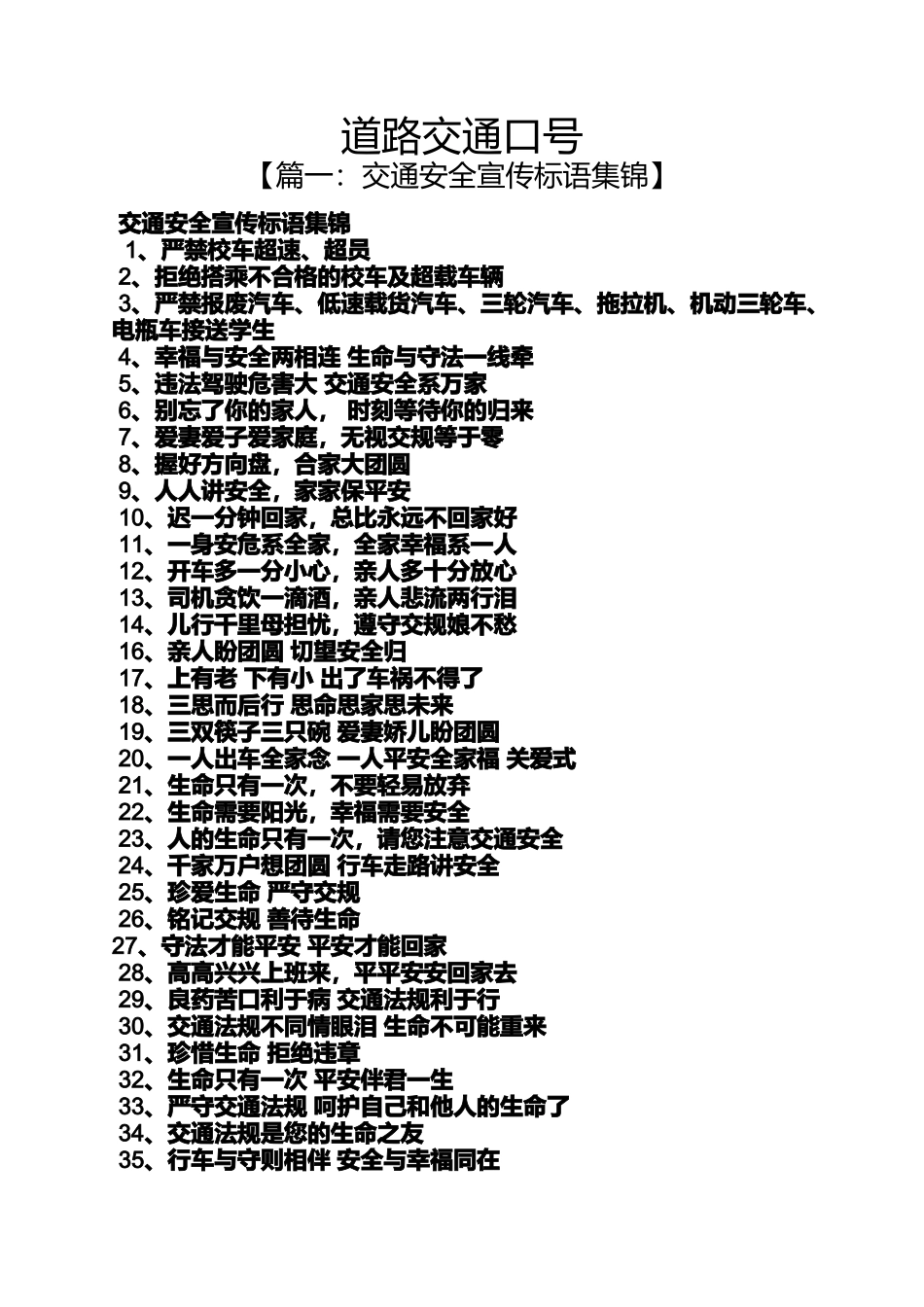 道路交通口号
【篇一：交通安全宣传标语集锦】

交通安全宣传标语集锦
1、严禁校车超速、超员
2、拒绝搭乘不合格的校车及超载车辆
3、严禁报废汽车、低速载货汽车、三轮汽车、拖拉机、机动三轮车、电瓶车接送学生
4、幸福与安全两相连 生命与守法一线牵
5、违法驾驶危害大 交通安全系万家
6、别忘了你的家人， 时刻等待你的归来
7、爱妻爱子爱家庭，无视交规等于零
8、握好方向盘，合家大团圆
9、人人讲安全，家家保平安
10、迟一分钟回家，总比永远不回家好
11、一身安危系全家，全家幸福系一人
12、开车多一分小心，亲人多十分放心
13、司机贪饮一滴酒，亲人悲流两行泪
14、儿行千里母担忧，遵守交规娘不愁
16、亲人盼团圆 切望安全归
17、上有老 下有小 出了车祸不得了
18、三思而后行 思命思家思未来
19、三双筷子三只碗 爱妻娇儿盼团圆
20、一人出车全家念 一人平安全家福 关爱式
21、生命只有一次，不要轻易放弃
22、生命需要阳光，幸福需要安全
23、人的生命只有一次，请您注意交通安全
24、千家万户想团圆 行车走路讲安全
25、珍爱生命 严守交规
26、铭记交规 善待生命
27、守法才能平安 平安才能回家
28、高高兴兴上班来，平平安安回家去
29、良药苦口利于病 交通法规利于行
30、交通法规不同情眼泪 生命不可能重来
31、珍惜生命 拒绝违章
32、生命只有一次 平安伴君一生
33、严守交通法规 呵护自己和他人的生命了
34、交通法规是您的生命之友
35、行车与守则相伴 安全与幸福同在